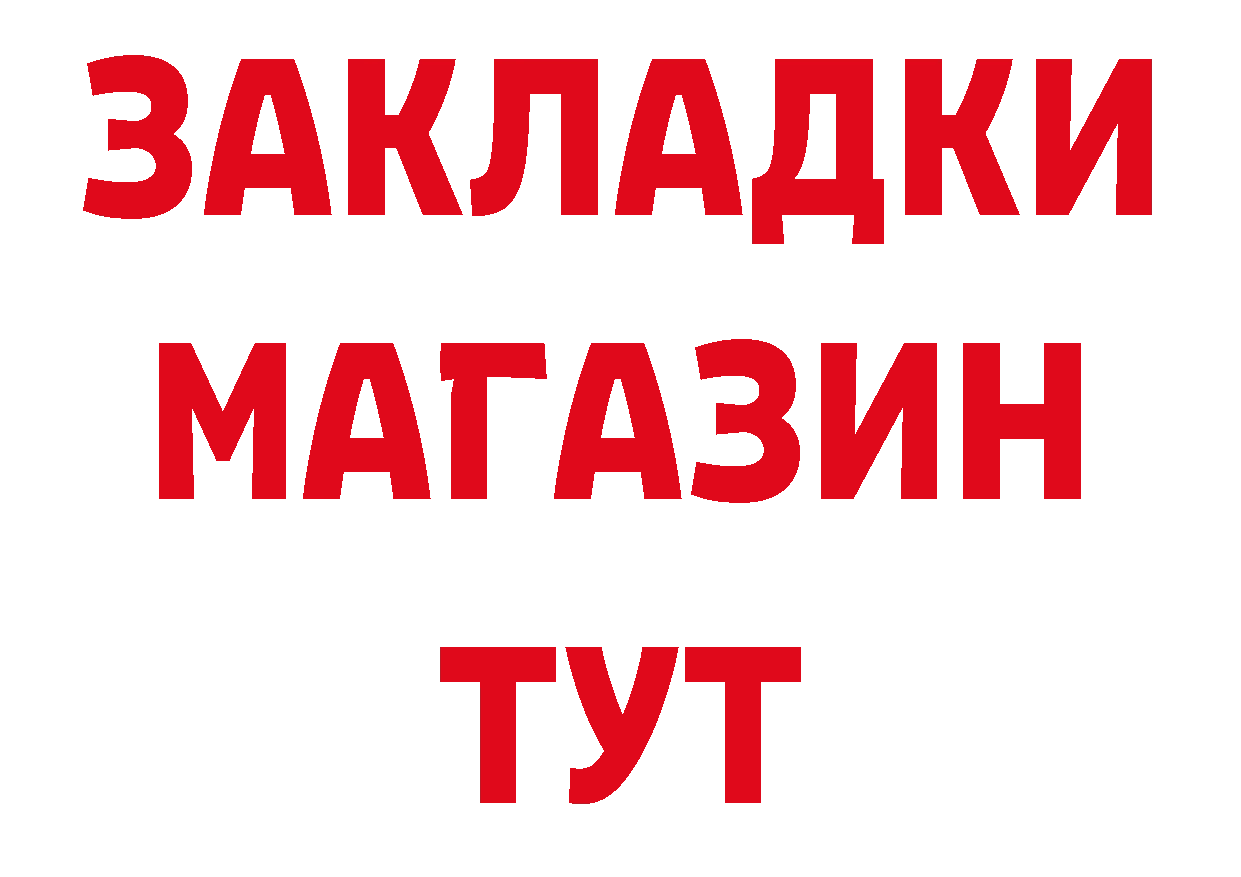 ЗАКЛАДКИ
МАГАЗИН
ТУТ